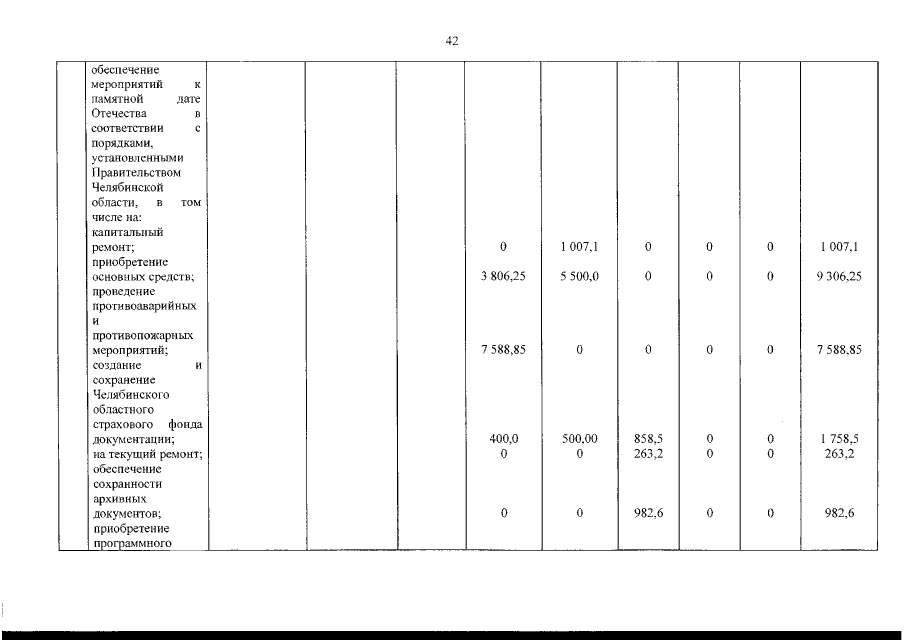 42

| | | | | | | | | | | |
|---|---|---|---|---|---|---|---|---|---|---|
| | обеспечение мероприятий к памятной дате Отечества в соответствии с порядками, установленными Правительством Челябинской области, в том числе на: | | | | | | | | | |
| | капитальный ремонт; | | | | 0 | 1 007,1 | 0 | 0 | 0 | 1 007,1 |
| | приобретение основных средств; | | | | 3 806,25 | 5 500,0 | 0 | 0 | 0 | 9 306,25 |
| | проведение противоаварийных и противопожарных мероприятий; | | | | 7 588,85 | 0 | 0 | 0 | 0 | 7 588,85 |
| | создание и сохранение Челябинского областного страхового фонда документации; | | | | 400,0 | 500,00 | 858,5 | 0 | 0 | 1 758,5 |
| | на текущий ремонт; | | | | 0 | 0 | 263,2 | 0 | 0 | 263,2 |
| | обеспечение сохранности архивных документов; | | | | 0 | 0 | 982,6 | 0 | 0 | 982,6 |
| | приобретение программного | | | | | | | | | |